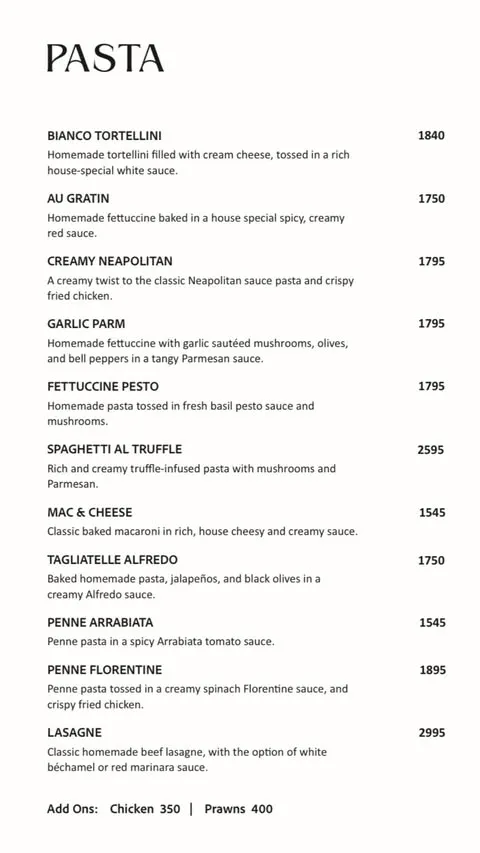 PASTA

BIANCO TORTELLINI 1840
Homemade tortellini filled with cream cheese, tossed in a rich house-special white sauce.

AU GRATIN 1750
Homemade fettuccine baked in a house special spicy, creamy red sauce.

CREAMY NEAPOLITAN 1795
A creamy twist to the classic Neapolitan sauce pasta and crispy fried chicken.

GARLIC PARM 1795
Homemade fettuccine with garlic sautéed mushrooms, olives, and bell peppers in a tangy Parmesan sauce.

FETTUCCINE PESTO 1795
Homemade pasta tossed in fresh basil pesto sauce and mushrooms.

SPAGHETTI AL TRUFFLE 2595
Rich and creamy truffle-infused pasta with mushrooms and Parmesan.

MAC & CHEESE 1545
Classic baked macaroni in rich, house cheesy and creamy sauce.

TAGLIATELLE ALFREDO 1750
Baked homemade pasta, jalapeños, and black olives in a creamy Alfredo sauce.

PENNE ARRABIATA 1545
Penne pasta in a spicy Arrabiata tomato sauce.

PENNE FLORENTINE 1895
Penne pasta tossed in a creamy spinach Florentine sauce, and crispy fried chicken.

LASAGNE 2995
Classic homemade beef lasagne, with the option of white béchamel or red marinara sauce.

Add Ons: Chicken 350 | Prawns 400